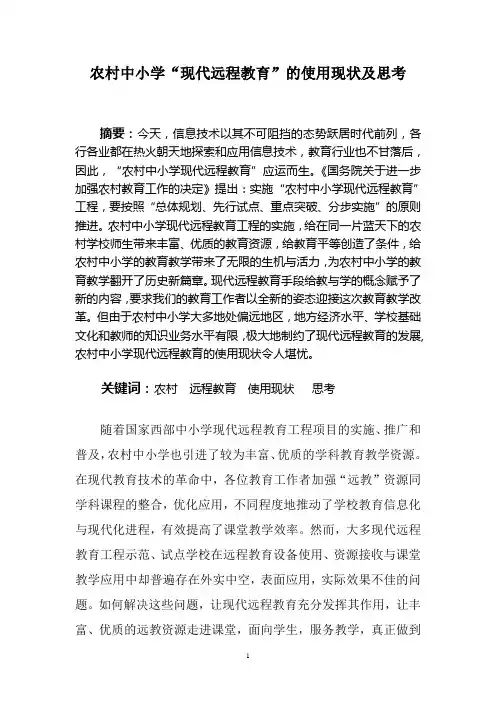 农村中小学“现代远程教育”的使用现状及思考

摘要：今天，信息技术以其不可阻挡的态势跃居时代前列，各行各业都在热火朝天地探索和应用信息技术，教育行业也不甘落后，因此，“农村中小学现代远程教育”应运而生。《国务院关于进一步加强农村教育工作的决定》提出：实施“农村中小学现代远程教育”工程，要按照“总体规划、先行试点、重点突破、分步实施”的原则推进。农村中小学现代远程教育工程的实施，给在同一片蓝天下的农村学校师生带来丰富、优质的教育资源，给教育平等创造了条件，给农村中小学的教育教学带来了无限的生机与活力，为农村中小学的教育教学翻开了历史新篇章。现代远程教育手段给教与学的概念赋予了新的内容，要求我们的教育工作者以全新的姿态迎接这次教育教学改革。但由于农村中小学大多地处偏远地区，地方经济水平、学校基础文化和教师的知识业务水平有限，极大地制约了现代远程教育的发展，农村中小学现代远程教育的使用现状令人堪忧。

关键词：农村　远程教育　使用现状　思考

随着国家西部中小学现代远程教育工程项目的实施、推广和普及，农村中小学也引进了较为丰富、优质的学科教育教学资源。在现代教育技术的革命中，各位教育工作者加强“远教”资源同学科课程的整合，优化应用，不同程度地推动了学校教育信息化与现代化进程，有效提高了课堂教学效率。然而，大多现代远程教育工程示范、试点学校在远程教育设备使用、资源接收与课堂教学应用中却普遍存在外实中空，表面应用，实际效果不佳的问题。如何解决这些问题，让现代远程教育充分发挥其作用，让丰富、优质的远教资源走进课堂，面向学生，服务教学，真正做到

1